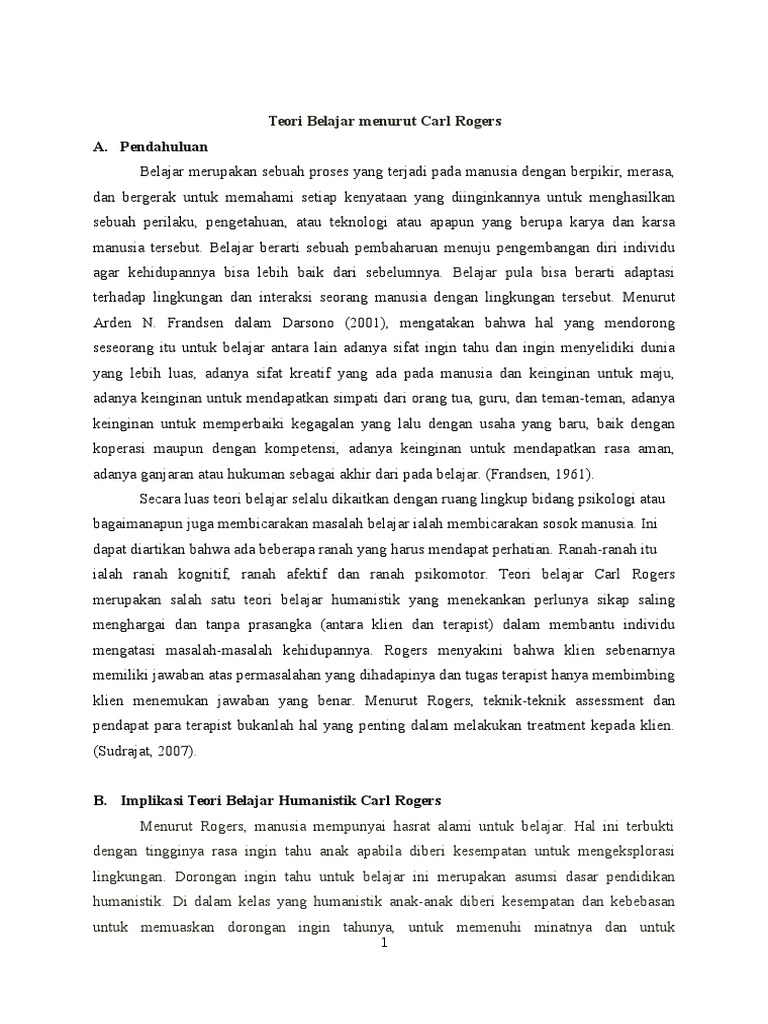 Teori Belajar menurut Carl Rogers

A. Pendahuluan

Belajar merupakan sebuah proses yang terjadi pada manusia dengan berpikir, merasa, dan bergerak untuk memahami setiap kenyataan yang diinginkannya untuk menghasilkan sebuah perilaku, pengetahuan, atau teknologi atau apapun yang berupa karya dan karsa manusia tersebut. Belajar berarti sebuah pembaharuan menuju pengembangan diri individu agar kehidupannya bisa lebih baik dari sebelumnya. Belajar pula bisa berarti adaptasi terhadap lingkungan dan interaksi seorang manusia dengan lingkungan tersebut. Menurut Arden N. Frandsen dalam Darsono (2001), mengatakan bahwa hal yang mendorong seseorang itu untuk belajar antara lain adanya sifat ingin tahu dan ingin menyelidiki dunia yang lebih luas, adanya sifat kreatif yang ada pada manusia dan keinginan untuk maju, adanya keinginan untuk mendapatkan simpati dari orang tua, guru, dan teman-teman, adanya keinginan untuk memperbaiki kegagalan yang lalu dengan usaha yang baru, baik dengan koperasi maupun dengan kompetensi, adanya keinginan untuk mendapatkan rasa aman, adanya ganjaran atau hukuman sebagai akhir dari pada belajar. (Frandsen, 1961).

Secara luas teori belajar selalu dikaitkan dengan ruang lingkup bidang psikologi atau bagaimanapun juga membicarakan masalah belajar ialah membicarakan sosok manusia. Ini dapat diartikan bahwa ada beberapa ranah yang harus mendapat perhatian. Ranah-ranah itu ialah ranah kognitif, ranah afektif dan ranah psikomotor. Teori belajar Carl Rogers merupakan salah satu teori belajar humanistik yang menekankan perlunya sikap saling menghargai dan tanpa prasangka (antara klien dan terapist) dalam membantu individu mengatasi masalah-masalah kehidupannya. Rogers menyakini bahwa klien sebenarnya memiliki jawaban atas permasalahan yang dihadapinya dan tugas terapist hanya membimbing klien menemukan jawaban yang benar. Menurut Rogers, teknik-teknik assessment dan pendapat para terapist bukanlah hal yang penting dalam melakukan treatment kepada klien. (Sudrajat, 2007).

B. Implikasi Teori Belajar Humanistik Carl Rogers

Menurut Rogers, manusia mempunyai hasrat alami untuk belajar. Hal ini terbukti dengan tingginya rasa ingin tahu anak apabila diberi kesempatan untuk mengeksplorasi lingkungan. Dorongan ingin tahu untuk belajar ini merupakan asumsi dasar pendidikan humanistik. Di dalam kelas yang humanistik anak-anak diberi kesempatan dan kebebasan untuk memuaskan dorongan ingin tahunya, untuk memenuhi minatnya dan untuk

1